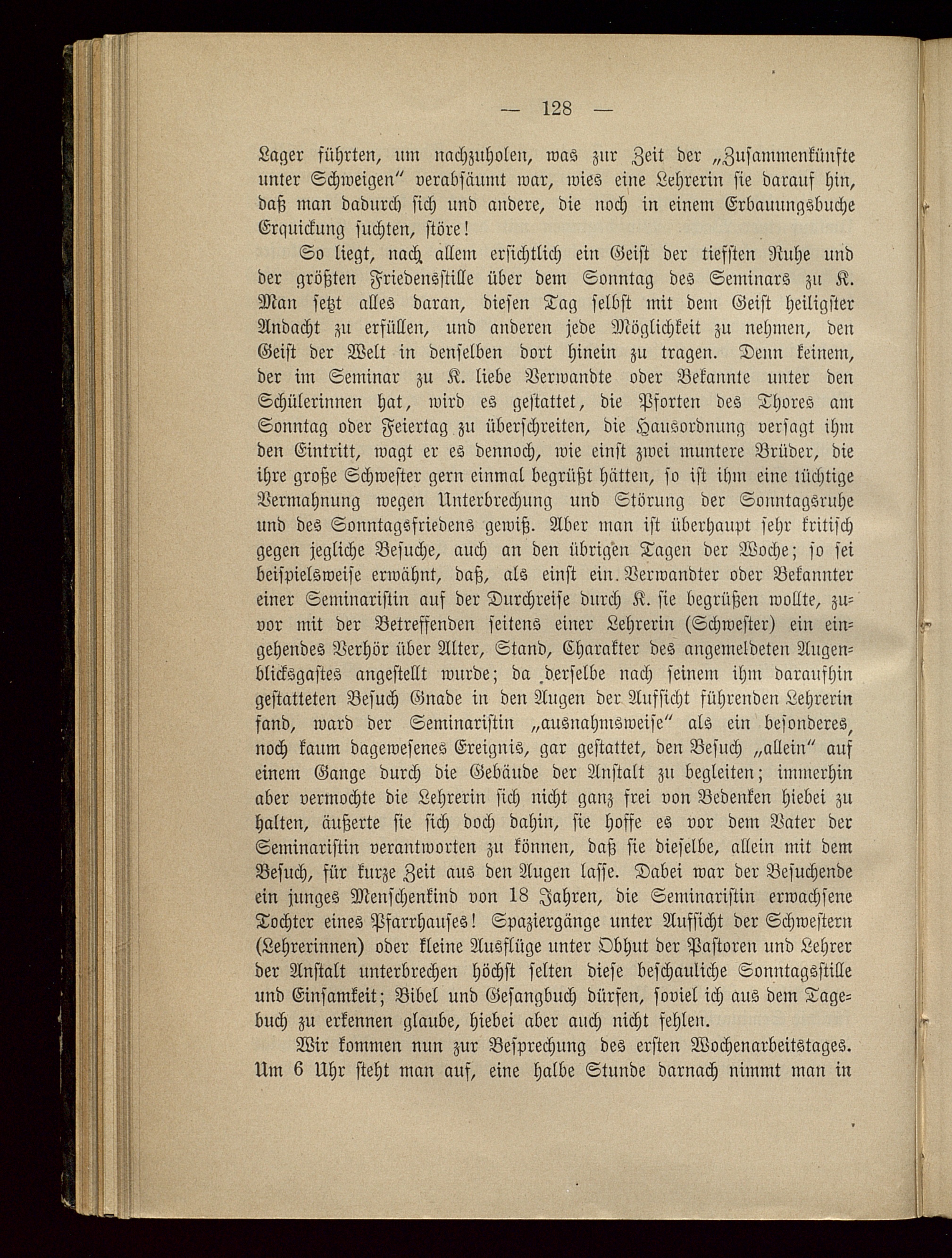 — 128 —

Lager führten, um nachzuholen, was zur Zeit der „Zusammenkünfte unter Schweigen“ verabsäumt war, wies eine Lehrerin sie darauf hin, daß man dadurch sich und andere, die noch in einem Erbauungsbuche Erquickung suchten, störe!

So liegt, nach allem ersichtlich ein Geist der tiefsten Ruhe und der größten Friedensstille über dem Sonntag des Seminars zu K. Man setzt alles daran, diesen Tag selbst mit dem Geist heiligster Andacht zu erfüllen, und anderen jede Möglichkeit zu nehmen, den Geist der Welt in denselben dort hinein zu tragen. Denn keinem, der im Seminar zu K. liebe Verwandte oder Bekannte unter den Schülerinnen hat, wird es gestattet, die Pforten des Thores am Sonntag oder Feiertag zu überschreiten, die Hausordnung versagt ihm den Eintritt, wagt er es dennoch, wie einst zwei muntere Brüder, die ihre große Schwester gern einmal begrüßt hätten, so ist ihm eine tüchtige Vermahnung wegen Unterbrechung und Störung der Sonntagsruhe und des Sonntagsfriedens gewiß. Aber man ist überhaupt sehr kritisch gegen jegliche Besuche, auch an den übrigen Tagen der Woche; so sei beispielsweise erwähnt, daß, als einst ein Verwandter oder Bekannter einer Seminaristin auf der Durchreise durch K. sie begrüßen wollte, zuvor mit der Betreffenden seitens einer Lehrerin (Schwester) ein eingehendes Verhör über Alter, Stand, Charakter des angemeldeten Augenblicksgastes angestellt wurde; da derselbe nach seinem ihm daraufhin gestatteten Besuch Gnade in den Augen der Aufsicht führenden Lehrerin fand, ward der Seminaristin „ausnahmsweise“ als ein besonderes, noch kaum dagewesenes Ereignis, gar gestattet, den Besuch „allein“ auf einem Gange durch die Gebäude der Anstalt zu begleiten; immerhin aber vermochte die Lehrerin sich nicht ganz frei von Bedenken hiebei zu halten, äußerte sie sich doch dahin, sie hoffe es vor dem Vater der Seminaristin verantworten zu können, daß sie dieselbe, allein mit dem Besuch, für kurze Zeit aus den Augen lasse. Dabei war der Besuchende ein junges Menschenkind von 18 Jahren, die Seminaristin erwachsene Tochter eines Pfarrhauses! Spaziergänge unter Aufsicht der Schwestern (Lehrerinnen) oder kleine Ausflüge unter Obhut der Pastoren und Lehrer der Anstalt unterbrechen höchst selten diese beschauliche Sonntagsstille und Einsamkeit; Bibel und Gesangbuch dürfen, soviel ich aus dem Tagebuch zu erkennen glaube, hiebei aber auch nicht fehlen.

Wir kommen nun zur Besprechung des ersten Wochenarbeitstages. Um 6 Uhr steht man auf, eine halbe Stunde darnach nimmt man in